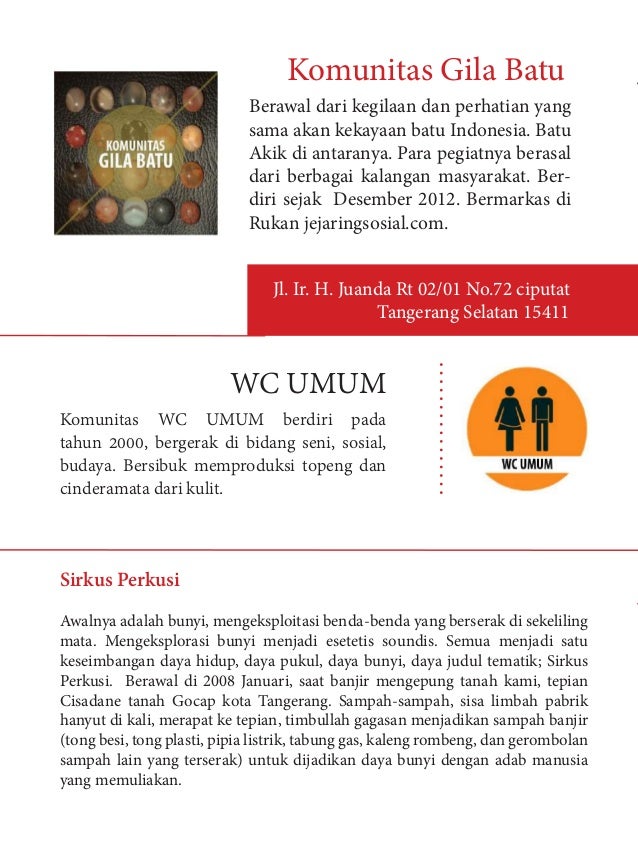 KOMUNITAS
GILA BATU

Komunitas Gila Batu

Berawal dari kegilaan dan perhatian yang sama akan kekayaan batu Indonesia. Batu Akik di antaranya. Para pegiatnya berasal dari berbagai kalangan masyarakat. Berdiri sejak Desember 2012. Bermarkas di Rukan jejaringsosial.com.

Jl. Ir. H. Juanda Rt 02/01 No.72 ciputat
Tangerang Selatan 15411

WC UMUM

Komunitas WC UMUM berdiri pada tahun 2000, bergerak di bidang seni, sosial, budaya. Bersibuk memproduksi topeng dan cinderamata dari kulit.

WC UMUM

Sirkus Perkusi

Awalnya adalah bunyi, mengeksploitasi benda-benda yang berserak di sekeliling mata. Mengeksplorasi bunyi menjadi esetetis soundis. Semua menjadi satu keseimbangan daya hidup, daya pukul, daya bunyi, daya judul tematik; Sirkus Perkusi. Berawal di 2008 Januari, saat banjir mengepung tanah kami, tepian Cisadane tanah Gocap kota Tangerang. Sampah-sampah, sisa limbah pabrik hanyut di kali, merapat ke tepian, timbullah gagasan menjadikan sampah banjir (tong besi, tong plasti, pipia listrik, tabung gas, kaleng rombeng, dan gerombolan sampah lain yang terserak) untuk dijadikan daya bunyi dengan adab manusia yang memuliakan.